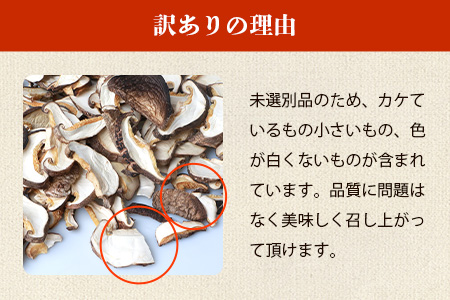 訳ありの理由

未選別品のため、カケているもの小さいもの、色が白くないものが含まれています。品質に問題はなく美味しく召し上がって頂けます。